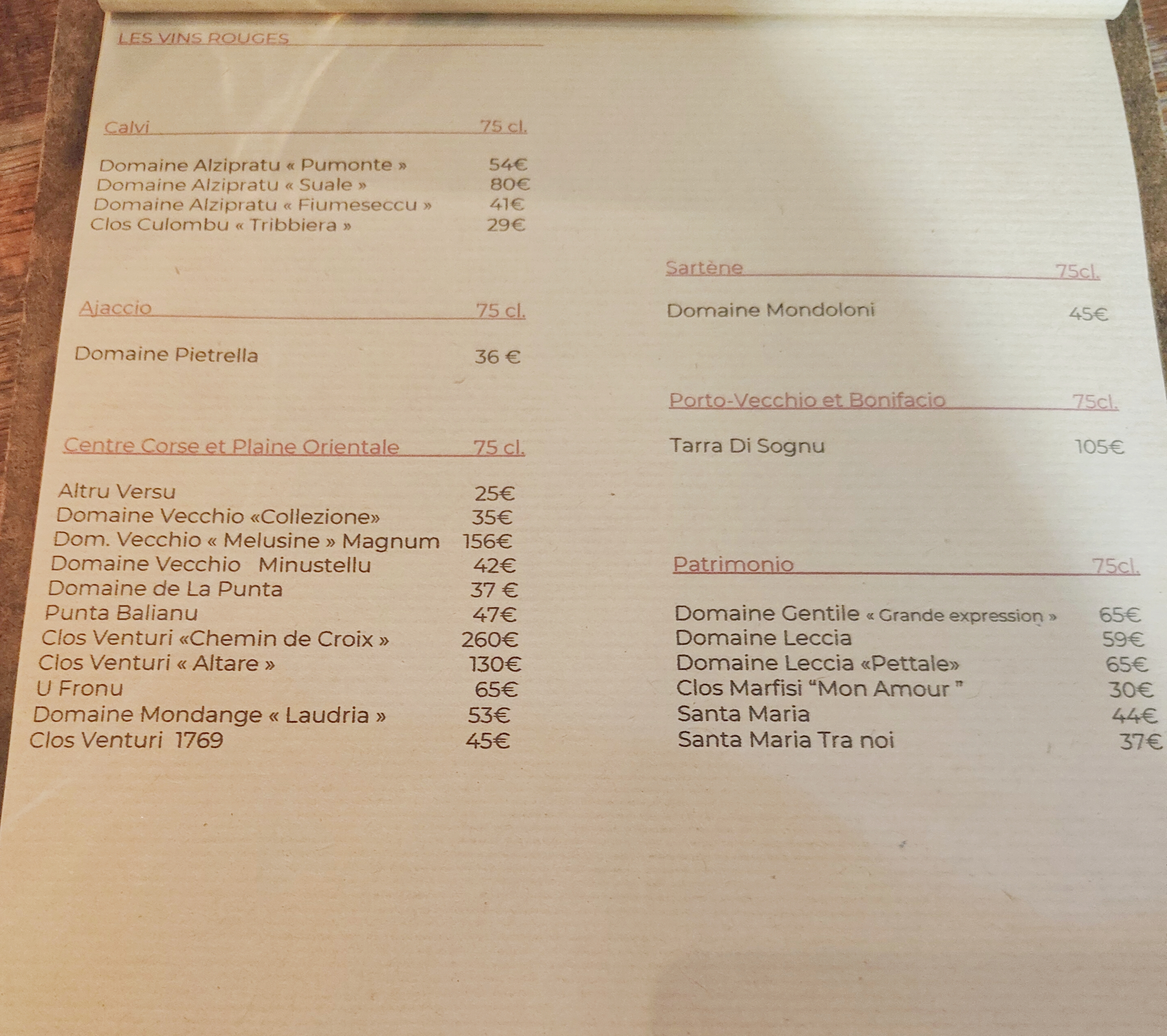 LES VINS ROUGES

Calvi 75 cl.

Domaine Alzipratu « Pumonte » 54€
Domaine Alzipratu « Suale » 80€
Domaine Alzipratu « Fiumeseccu » 41€
Clos Culombu « Tribbiera » 29€

Ajaccio 75 cl.

Domaine Pietrella 36 €

Centre Corse et Plaine Orientale 75 cl.

Altru Versu 25€
Domaine Vecchio «Collezione» 35€
Dom. Vecchio « Melusine » Magnum 156€
Domaine Vecchio Minustellu 42€
Domaine de La Punta 37 €
Punta Balianu 47€
Clos Venturi «Chemin de Croix » 260€
Clos Venturi « Altare » 130€
U Fronu 65€
Domaine Mondange « Laudria » 53€
Clos Venturi 1769 45€

Sartène 75cl.

Domaine Mondoloni 45€

Porto-Vecchio et Bonifacio 75cl.

Tarra Di Sognu 105€

Patrimonio 75cl.

Domaine Gentile « Grande expression » 65€
Domaine Leccia 59€
Domaine Leccia «Pettale» 65€
Clos Marfisi "Mon Amour " 30€
Santa Maria 44€
Santa Maria Tra noi 37€